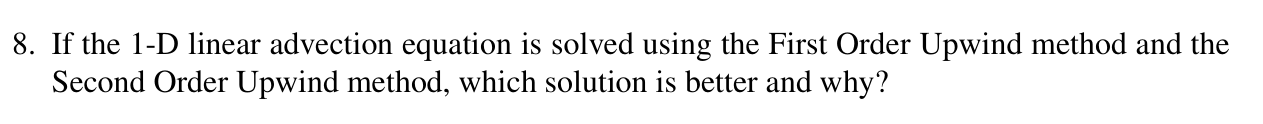 8. If the 1-D linear advection equation is solved using the First Order Upwind method and the Second Order Upwind method, which solution is better and why?